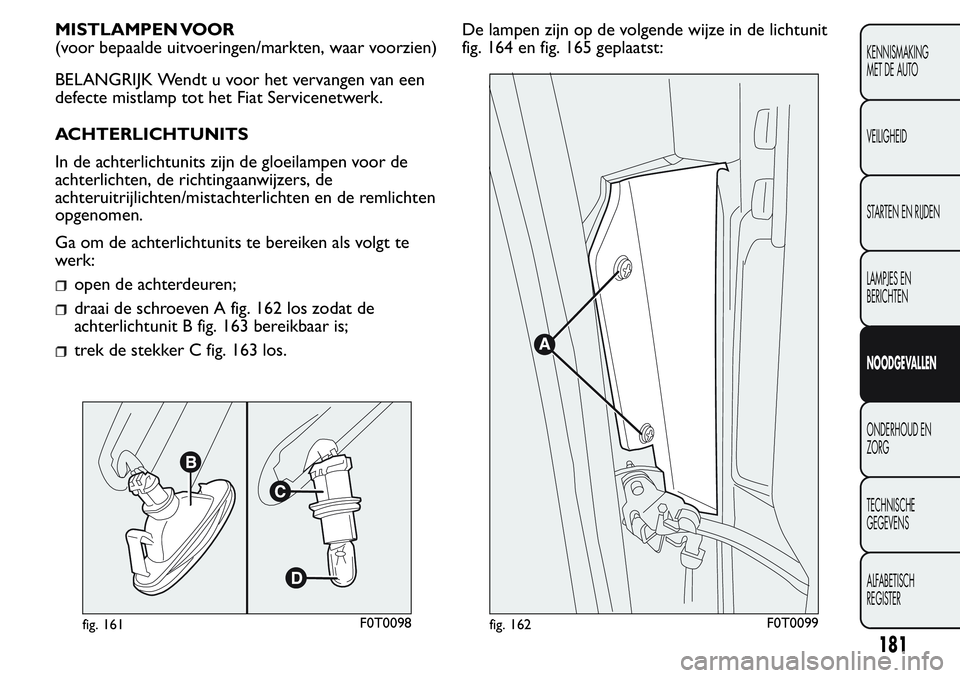 MISTLAMPEN VOOR
(voor bepaalde uitvoeringen/markten, waar voorzien)

BELANGRIJK Wendt u voor het vervangen van een defecte mistlamp tot het Fiat Servicenetwerk.

ACHTERLICHTUNITS

In de achterlichtunits zijn de gloeilampen voor de achterlichten, de richtingaanwijzers, de achteruitrijlichten/mistachterlichten en de remlichten opgenomen.

Ga om de achterlichtunits te bereiken als volgt te werk:

open de achterdeuren;

draai de schroeven A fig. 162 los zodat de achterlichtunit B fig. 163 bereikbaar is;

trek de stekker C fig. 163 los.

B
C
D
fig. 161
F0T0098

De lampen zijn op de volgende wijze in de lichtunit fig. 164 en fig. 165 geplaatst:

A
fig. 162
F0T0099

KENNISMAKING MET DE AUTO

VEILIGHEID

STARTEN EN RIJDEN

LAMPJES EN BERICHTEN

NOODGEVALLEN

ONDERHOUD EN ZORG

TECHNISCHE GEGEVENS

ALFABETISCH REGISTER

181

carmanualsonline.info